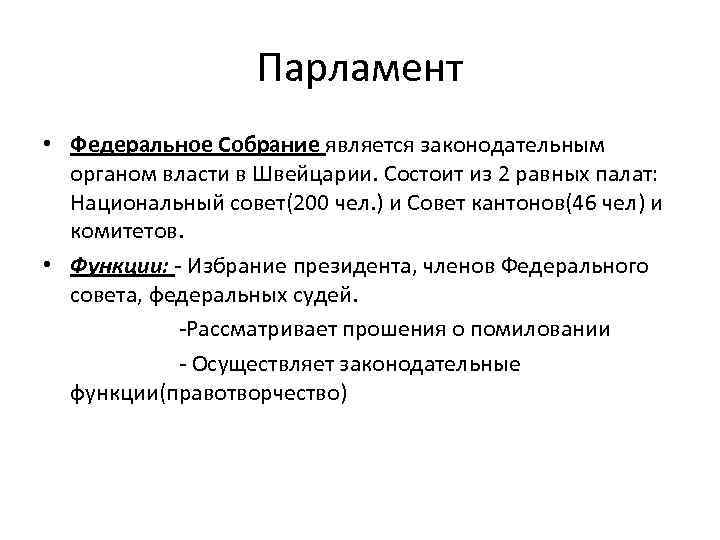 Парламент

• Федеральное Собрание является законодательным органом власти в Швейцарии. Состоит из 2 равных палат: Национальный совет(200 чел.) и Совет кантонов(46 чел) и комитетов.

• Функции: - Избрание президента, членов Федерального совета, федеральных судей.

-Рассматривает прошения о помиловании

- Осуществляет законодательные функции(правотворчество)